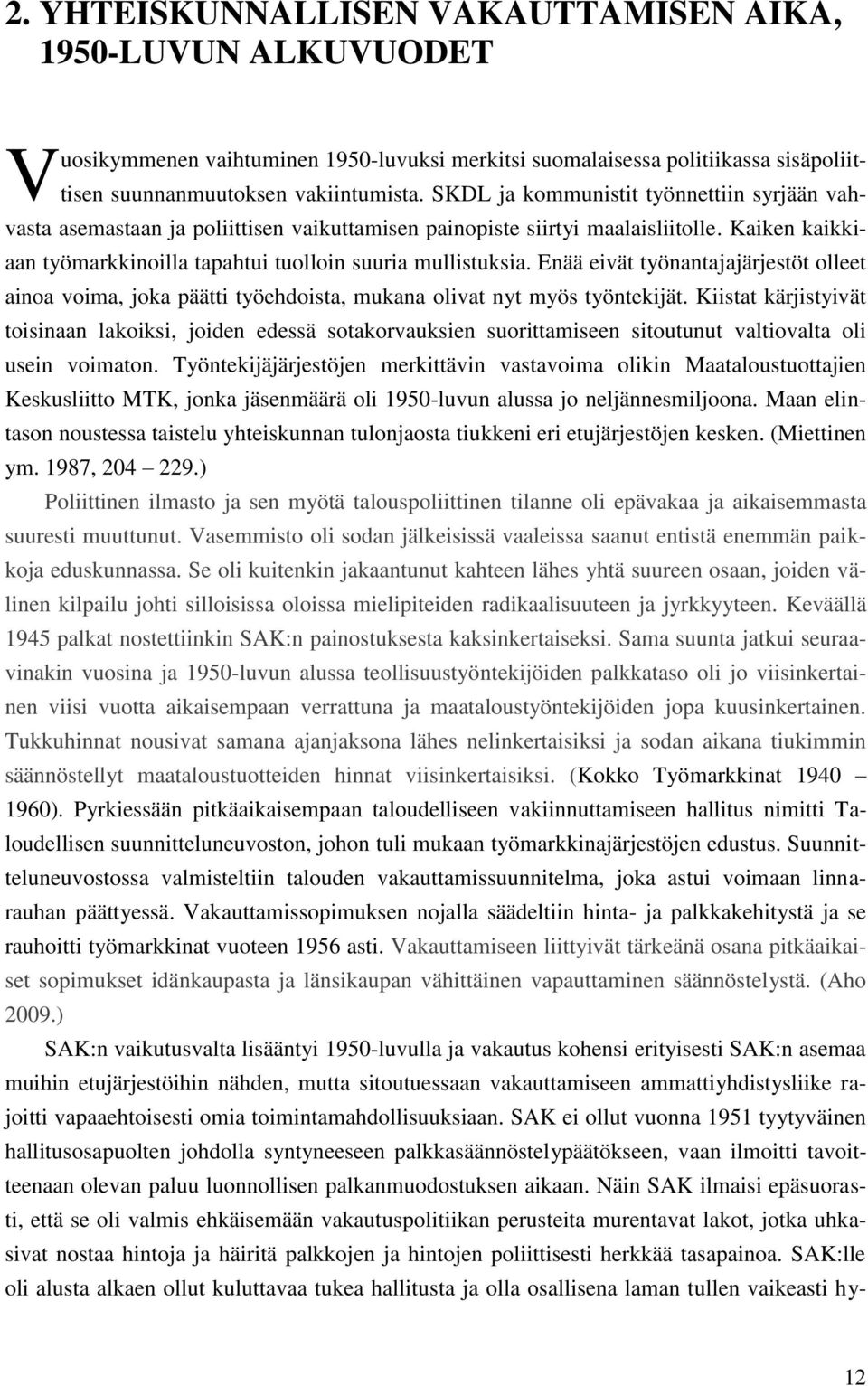 2. YHTEISKUNNALLISEN VAKAUTTAMISEN AIKA, 1950-LUVUN ALKUVUODET

Vuosikymmenen vaihtuminen 1950-luvuksi merkitsi suomalaisessa politiikassa sisäpoliittisen suunnanmuutoksen vakiintumista. SKDL ja kommunistit työnnettiin syrjään vahvasta asemastaan ja poliittisen vaikuttamisen painopiste siirtyi maalaisliitolle. Kaiken kaikkiaan työmarkkinoilla tapahtui tuolloin suuria mullistuksia. Enää eivät työnantajajärjestöt olleet ainoa voima, joka päätti työehdoista, mukana olivat nyt myös työntekijät. Kiistat kärjistyivät toisinaan lakoiksi, joiden edessä sotakorvauksien suorittamiseen sitoutunut valtiovalta oli usein voimaton. Työntekijäjärjestöjen merkittävin vastavoima olikin Maataloustuottajien Keskusliitto MTK, jonka jäsenmäärä oli 1950-luvun alussa jo neljännesmiljoona. Maan elintason noustessa taistelu yhteiskunnan tulonjaosta tiukkeni eri etujärjestöjen kesken. (Miettinen ym. 1987, 204 – 229.)

Poliittinen ilmasto ja sen myötä talouspoliittinen tilanne oli epävakaa ja aikaisemmasta suuresti muuttunut. Vasemmisto oli sodan jälkeisissä vaaleissa saanut entistä enemmän paikkoja eduskunnassa. Se oli kuitenkin jakaantunut kahteen lähes yhtä suureen osaan, joiden välinen kilpailu johti silloisissa oloissa mielipiteiden radikaalisuuteen ja jyrkkyyteen. Keväällä 1945 palkat nostettiinkin SAK:n painostuksesta kaksinkertaiseksi. Sama suunta jatkui seuraavinakin vuosina ja 1950-luvun alussa teollisuustyöntekijöiden palkkataso oli jo viisinkertainen viisi vuotta aikaisempaan verrattuna ja maataloustyöntekijöiden jopa kuusinkertainen. Tukkuhinnat nousivat samana ajanjaksona lähes nelinkertaisiksi ja sodan aikana tiukimmin säännöstellyt maataloustuotteiden hinnat viisinkertaisiksi. (Kokko Työmarkkinat 1940 – 1960). Pyrkiessään pitkäaikaisempaan taloudelliseen vakiinnuttamiseen hallitus nimitti Taloudellisen suunnitteluneuvoston, johon tuli mukaan työmarkkinajärjestöjen edustus. Suunnitteluneuvostossa valmisteltiin talouden vakauttamissuunnitelma, joka astui voimaan linnarauhan päättyessä. Vakauttamissopimuksen nojalla säädeltiin hinta- ja palkkakehitystä ja se rauhoitti työmarkkinat vuoteen 1956 asti. Vakauttamiseen liittyivät tärkeänä osana pitkäaikaiset sopimukset idänkaupasta ja länsikaupan vähittäinen vapauttaminen säännöstelystä. (Aho 2009.)

SAK:n vaikutusvalta lisääntyi 1950-luvulla ja vakautus kohensi erityisesti SAK:n asemaa muihin etujärjestöihin nähden, mutta sitoutuessaan vakauttamiseen ammattiyhdistysliike rajoitti vapaaehtoisesti omia toimintamahdollisuuksiaan. SAK ei ollut vuonna 1951 tyytyväinen hallitusosapuolten johdolla syntyneeseen palkkasäännöstelypäätökseen, vaan ilmoitti tavoitteenaan olevan paluu luonnollisen palkanmuodostuksen aikaan. Näin SAK ilmaisi epäsuorasti, että se oli valmis ehkäisemään vakautuspolitiikan perusteita murentavat lakot, jotka uhkasivat nostaa hintoja ja häiritä palkkojen ja hintojen poliittisesti herkkää tasapainoa. SAK:lle oli alusta alkaen ollut kuluttavaa tukea hallitusta ja olla osallisena laman tullen vaikeasti hy-

12